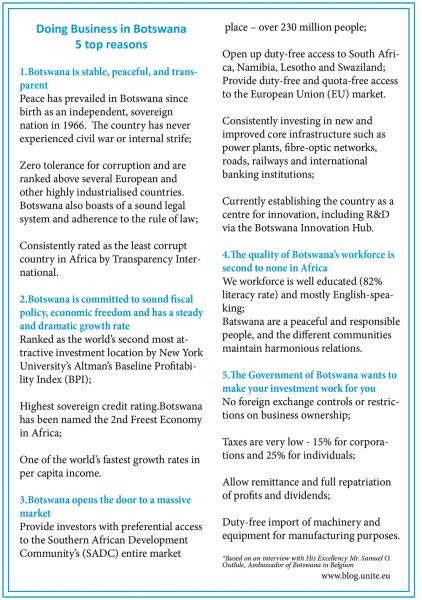 Doing Business in Botswana
5 top reasons

1.Botswana is stable, peaceful, and transparent
Peace has prevailed in Botswana since birth as an independent, sovereign nation in 1966. The country has never experienced civil war or internal strife;

Zero tolerance for corruption and are ranked above several European and other highly industrialised countries. Botswana also boasts of a sound legal system and adherence to the rule of law;

Consistently rated as the least corrupt country in Africa by Transparency International.

2.Botswana is committed to sound fiscal policy, economic freedom and has a steady and dramatic growth rate
Ranked as the world's second most attractive investment location by New York University's Altman's Baseline Profitability Index (BPI);

Highest sovereign credit rating.Botswana has been named the 2nd Freest Economy in Africa;

One of the world's fastest growth rates in per capita income.

3.Botswana opens the door to a massive market
Provide investors with preferential access to the Southern African Development Community's (SADC) entire market place – over 230 million people;

Open up duty-free access to South Africa, Namibia, Lesotho and Swaziland; Provide duty-free and quota-free access to the European Union (EU) market.

Consistently investing in new and improved core infrastructure such as power plants, fibre-optic networks, roads, railways and international banking institutions;

Currently establishing the country as a centre for innovation, including R&D via the Botswana Innovation Hub.

4.The quality of Botswana's workforce is second to none in Africa
We workforce is well educated (82% literacy rate) and mostly English-speaking;
Batswana are a peaceful and responsible people, and the different communities maintain harmonious relations.

5.The Government of Botswana wants to make your investment work for you
No foreign exchange controls or restrictions on business ownership;

Taxes are very low - 15% for corporations and 25% for individuals;

Allow remittance and full repatriation of profits and dividends;

Duty-free import of machinery and equipment for manufacturing purposes.

*Based on an interview with His Excellency Mr. Samuel O. Outlule, Ambassador of Botswana in Belgium
www.blog.unite.eu